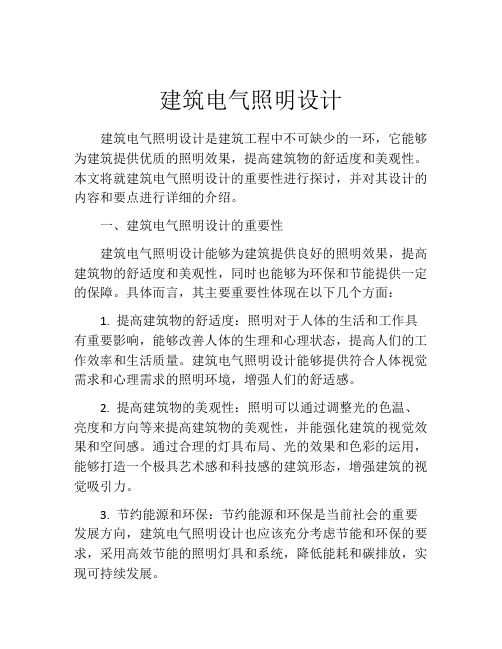 建筑电气照明设计

建筑电气照明设计是建筑工程中不可缺少的一环，它能够为建筑提供优质的照明效果，提高建筑物的舒适度和美观性。本文将就建筑电气照明设计的重要性进行探讨，并对其设计的内容和要点进行详细的介绍。

一、建筑电气照明设计的重要性

建筑电气照明设计能够为建筑提供良好的照明效果，提高建筑物的舒适度和美观性，同时也能够为环保和节能提供一定的保障。具体而言，其主要重要性体现在以下几个方面：

1. 提高建筑物的舒适度：照明对于人体的生活和工作具有重要影响，能够改善人体的生理和心理状态，提高人们的工作效率和生活质量。建筑电气照明设计能够提供符合人体视觉需求和心理需求的照明环境，增强人们的舒适感。

2. 提高建筑物的美观性：照明可以通过调整光的色温、亮度和方向等来提高建筑物的美观性，并能强化建筑的视觉效果和空间感。通过合理的灯具布局、光的效果和色彩的运用，能够打造一个极具艺术感和科技感的建筑形态，增强建筑的视觉吸引力。

3. 节约能源和环保：节约能源和环保是当前社会的重要发展方向，建筑电气照明设计也应该充分考虑节能和环保的要求，采用高效节能的照明灯具和系统，降低能耗和碳排放，实现可持续发展。